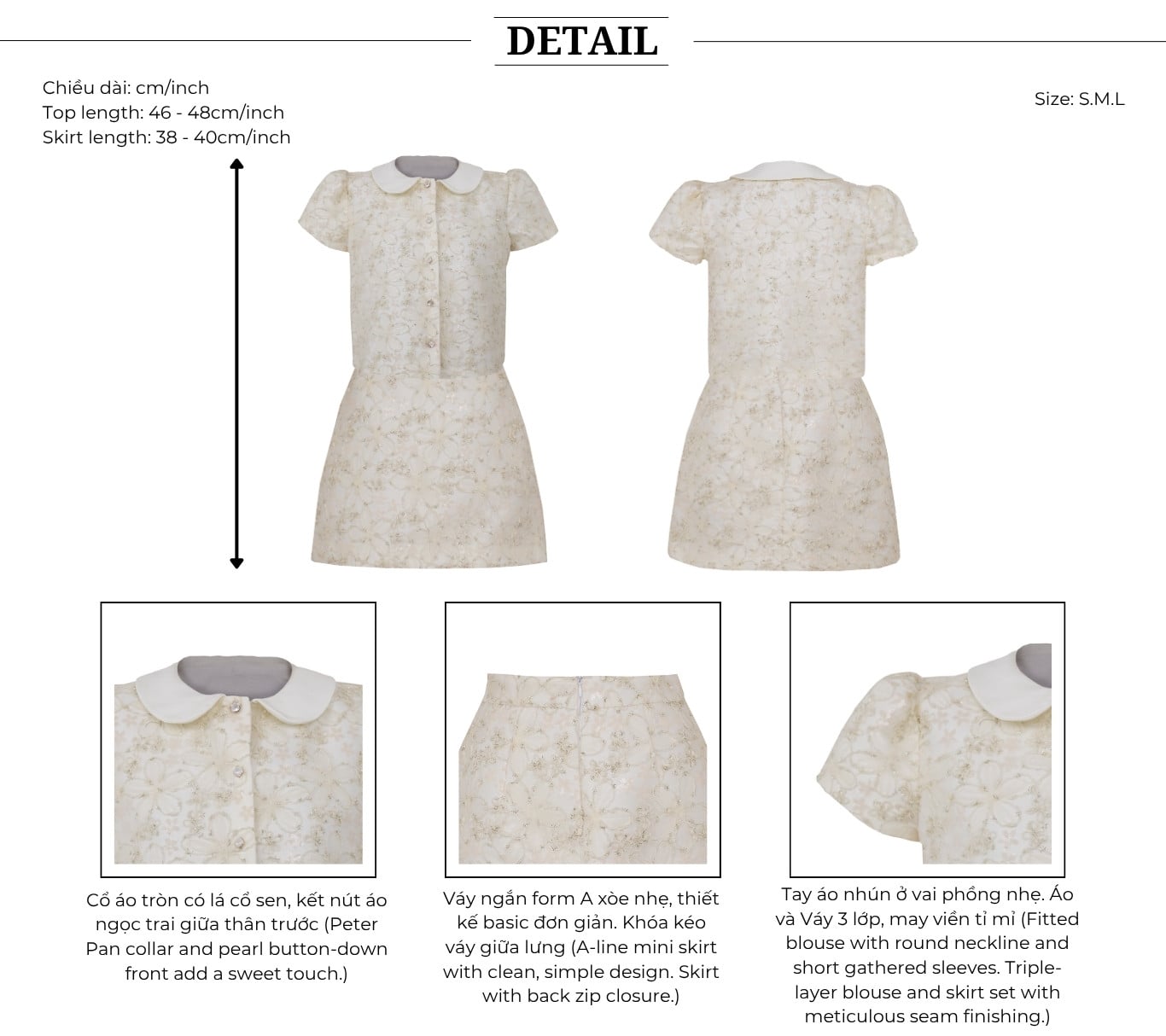 DETAIL

Chiều dài: cm/inch
Top length: 46 - 48cm/inch
Skirt length: 38 - 40cm/inch

Size: S.M.L

Cổ áo tròn có lá cổ sen, kết nút áo ngọc trai giữa thân trước (Peter Pan collar and pearl button-down front add a sweet touch.)

Váy ngắn form A xòe nhẹ, thiết kế basic đơn giản. Khóa kéo váy giữa lưng (A-line mini skirt with clean, simple design. Skirt with back zip closure.)

Tay áo nhún ở vai phồng nhẹ. Áo và Váy 3 lớp, may viền tỉ mỉ (Fitted blouse with round neckline and short gathered sleeves. Triple-layer blouse and skirt set with meticulous seam finishing.)